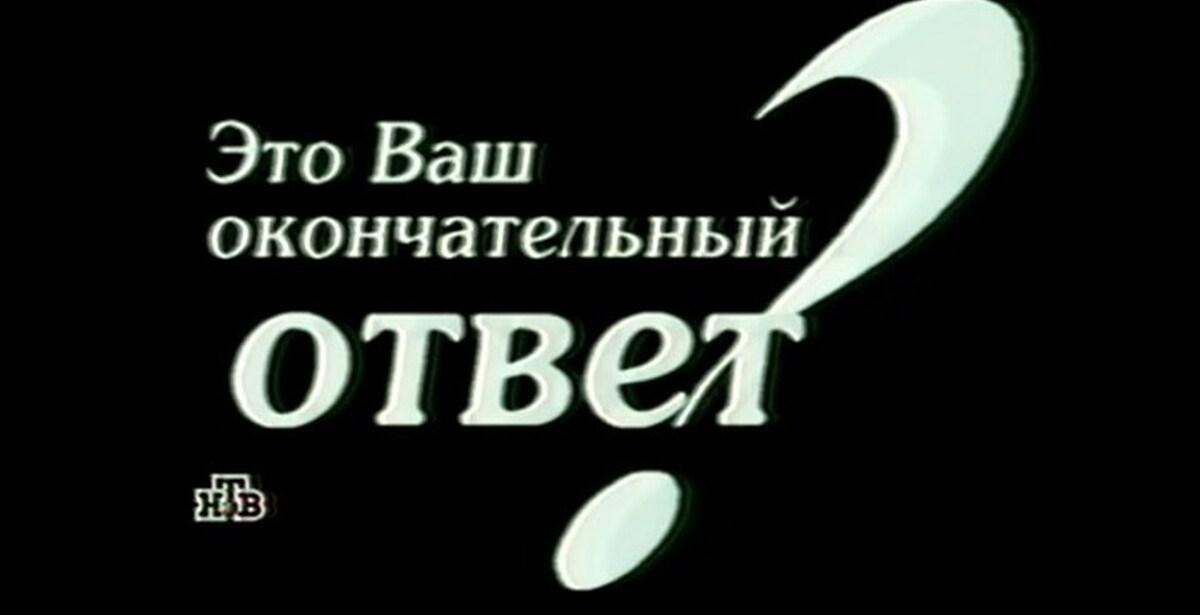 Это Ваш окончательный ответ?

НТВ